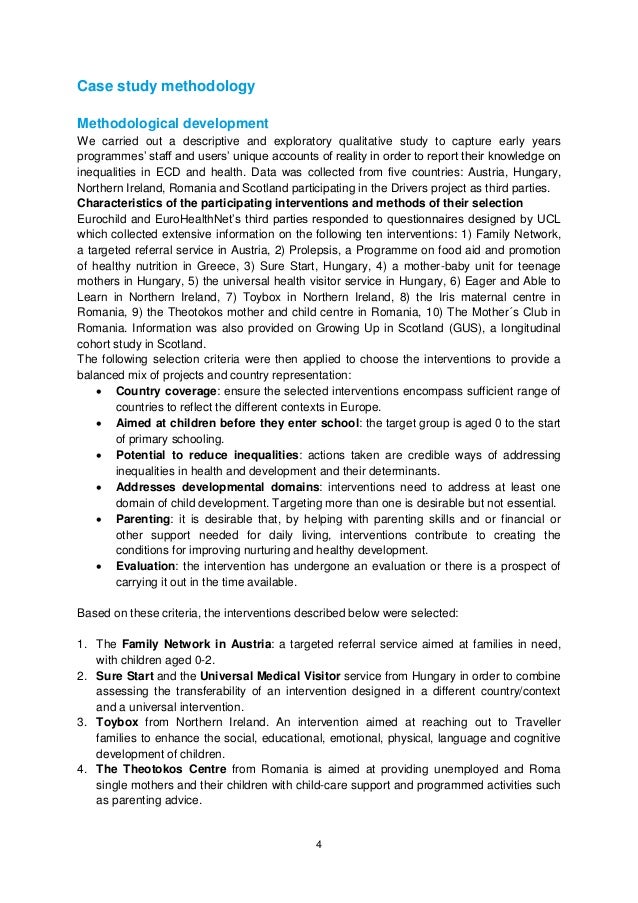 Case study methodology

Methodological development
We carried out a descriptive and exploratory qualitative study to capture early years programmes' staff and users' unique accounts of reality in order to report their knowledge on inequalities in ECD and health. Data was collected from five countries: Austria, Hungary, Northern Ireland, Romania and Scotland participating in the Drivers project as third parties.
Characteristics of the participating interventions and methods of their selection
Eurochild and EuroHealthNet's third parties responded to questionnaires designed by UCL which collected extensive information on the following ten interventions: 1) Family Network, a targeted referral service in Austria, 2) Prolepsis, a Programme on food aid and promotion of healthy nutrition in Greece, 3) Sure Start, Hungary, 4) a mother-baby unit for teenage mothers in Hungary, 5) the universal health visitor service in Hungary, 6) Eager and Able to Learn in Northern Ireland, 7) Toybox in Northern Ireland, 8) the Iris maternal centre in Romania, 9) the Theotokos mother and child centre in Romania, 10) The Mother´s Club in Romania. Information was also provided on Growing Up in Scotland (GUS), a longitudinal cohort study in Scotland.
The following selection criteria were then applied to choose the interventions to provide a balanced mix of projects and country representation:
• Country coverage: ensure the selected interventions encompass sufficient range of countries to reflect the different contexts in Europe.
• Aimed at children before they enter school: the target group is aged 0 to the start of primary schooling.
• Potential to reduce inequalities: actions taken are credible ways of addressing inequalities in health and development and their determinants.
• Addresses developmental domains: interventions need to address at least one domain of child development. Targeting more than one is desirable but not essential.
• Parenting: it is desirable that, by helping with parenting skills and or financial or other support needed for daily living, interventions contribute to creating the conditions for improving nurturing and healthy development.
• Evaluation: the intervention has undergone an evaluation or there is a prospect of carrying it out in the time available.

Based on these criteria, the interventions described below were selected:

1. The Family Network in Austria: a targeted referral service aimed at families in need, with children aged 0-2.
2. Sure Start and the Universal Medical Visitor service from Hungary in order to combine assessing the transferability of an intervention designed in a different country/context and a universal intervention.
3. Toybox from Northern Ireland. An intervention aimed at reaching out to Traveller families to enhance the social, educational, emotional, physical, language and cognitive development of children.
4. The Theotokos Centre from Romania is aimed at providing unemployed and Roma single mothers and their children with child-care support and programmed activities such as parenting advice.

4